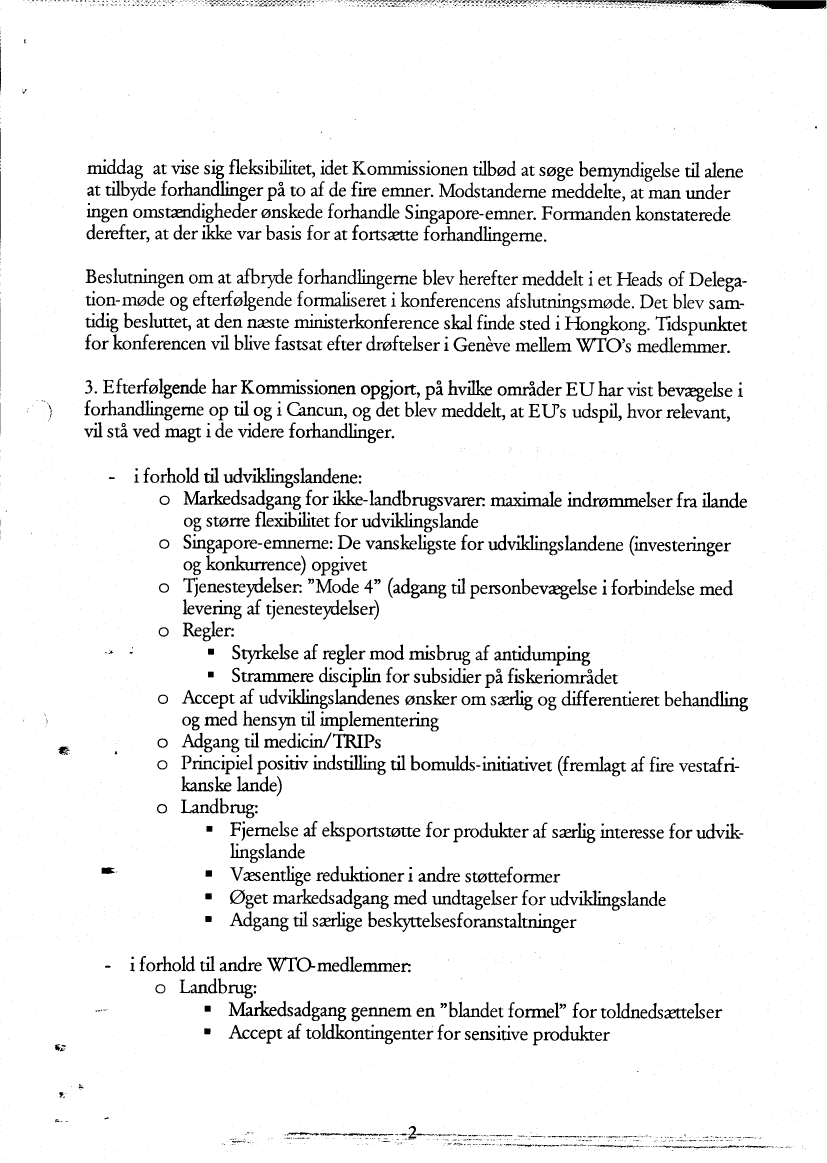 middag at vise sig fleksibilitet, idet Kommissionen tilbød at søge bemyndigelse til alene at tilbyde forhandlinger på to af de fire emner. Modstanderne meddelte, at man under ingen omstændigheder ønskede forhandle Singapore-emner. Formanden konstaterede derefter, at der ikke var basis for at fortsætte forhandlingerne.

Beslutningen om at afbryde forhandlingerne blev herefter meddelt i et Heads of Delegation-møde og efterfølgende formaliseret i konferencens afslutningsmøde. Det blev samtidig besluttet, at den næste ministerkonference skal finde sted i Hongkong. Tidspunktet for konferencen vil blive fastsat efter drøftelser i Genève mellem WTO's medlemmer.

3. Efterfølgende har Kommissionen opgjort, på hvilke områder EU har vist bevægelse i forhandlingerne op til og i Cancun, og det blev meddelt, at EU's udspil, hvor relevant, vil stå ved magt i de videre forhandlinger.

- i forhold til udviklingslandene:
  o Markedsadgang for ikke-landbrugsvarer: maximale indrømmelser fra ilande og større flexibilitet for udviklingslande
  o Singapore-emnerne: De vanskeligste for udviklingslandene (investeringer og konkurrence) opgivet
  o Tjenesteydelser: "Mode 4" (adgang til personbevægelse i forbindelse med levering af tjenesteydelser)
  o Regler:
    ▪ Styrkelse af regler mod misbrug af antidumping
    ▪ Strammere disciplin for subsidier på fiskeriområdet
  o Accept af udviklingslandenes ønsker om særlig og differentieret behandling og med hensyn til implementering
  o Adgang til medicin/TRIPs
  o Principiel positiv indstilling til bomulds-initiativet (fremlagt af fire vestafrikanske lande)
  o Landbrug:
    ▪ Fjernelse af eksportstøtte for produkter af særlig interesse for udviklingslande
    ▪ Væsentlige reduktioner i andre støtteformer
    ▪ Øget markedsadgang med undtagelser for udviklingslande
    ▪ Adgang til særlige beskyttelsesforanstaltninger

- i forhold til andre WTO-medlemmer:
  o Landbrug:
    ▪ Markedsadgang gennem en "blandet formel" for toldnedsættelser
    ▪ Accept af toldkontingenter for sensitive produkter

2